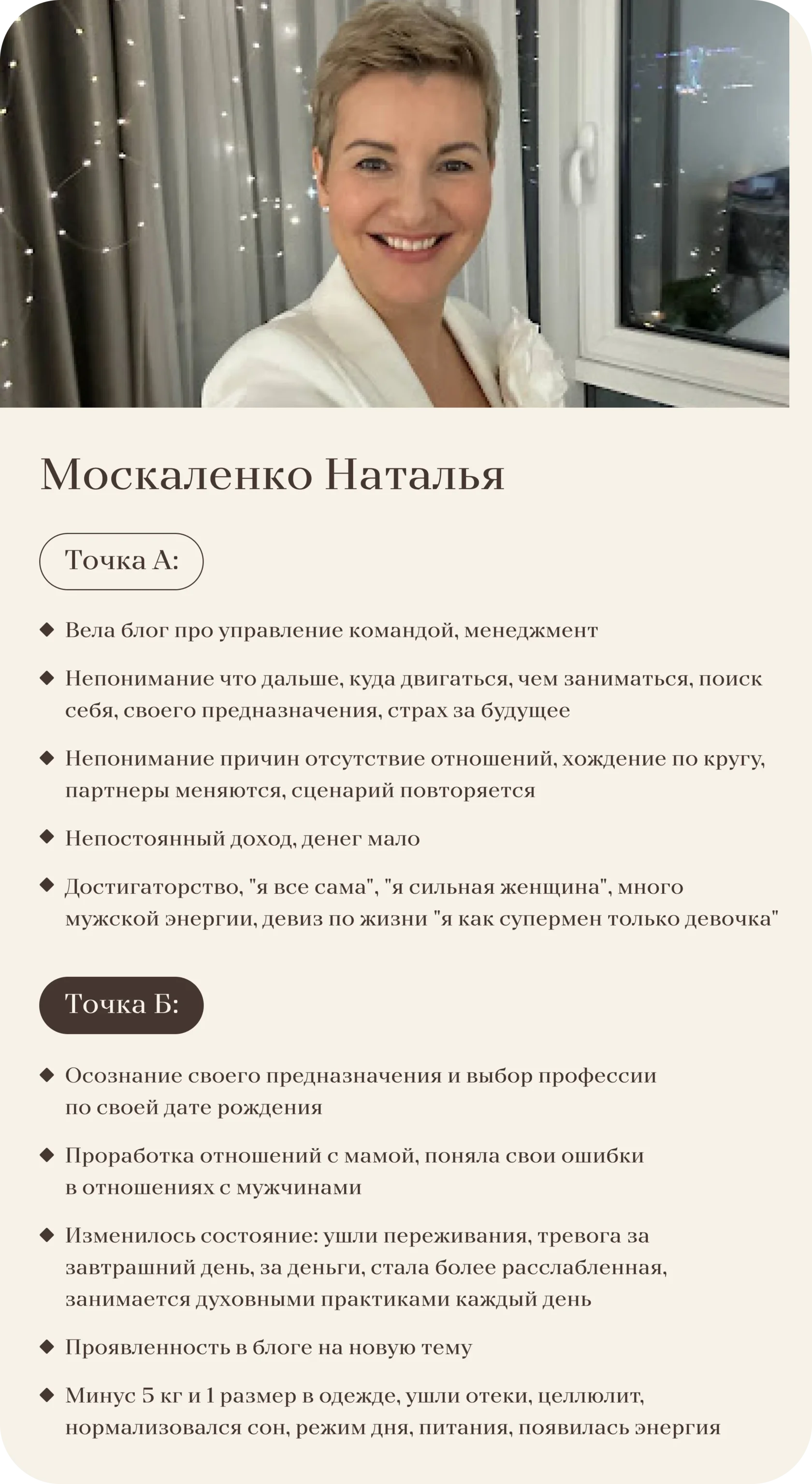 Москаленко Наталья

Точка А:

◆ Вела блог про управление командой, менеджмент

◆ Непонимание что дальше, куда двигаться, чем заниматься, поиск себя, своего предназначения, страх за будущее

◆ Непонимание причин отсутствие отношений, хождение по кругу, партнеры меняются, сценарий повторяется

◆ Непостоянный доход, денег мало

◆ Достигаторство, "я все сама", "я сильная женщина", много мужской энергии, девиз по жизни "я как супермен только девочка"

Точка Б:

◆ Осознание своего предназначения и выбор профессии по своей дате рождения

◆ Проработка отношений с мамой, поняла свои ошибки в отношениях с мужчинами

◆ Изменилось состояние: ушли переживания, тревога за завтрашний день, за деньги, стала более расслабленная, занимается духовными практиками каждый день

◆ Проявленность в блоге на новую тему

◆ Минус 5 кг и 1 размер в одежде, ушли отеки, целлюлит, нормализовался сон, режим дня, питания, появилась энергия